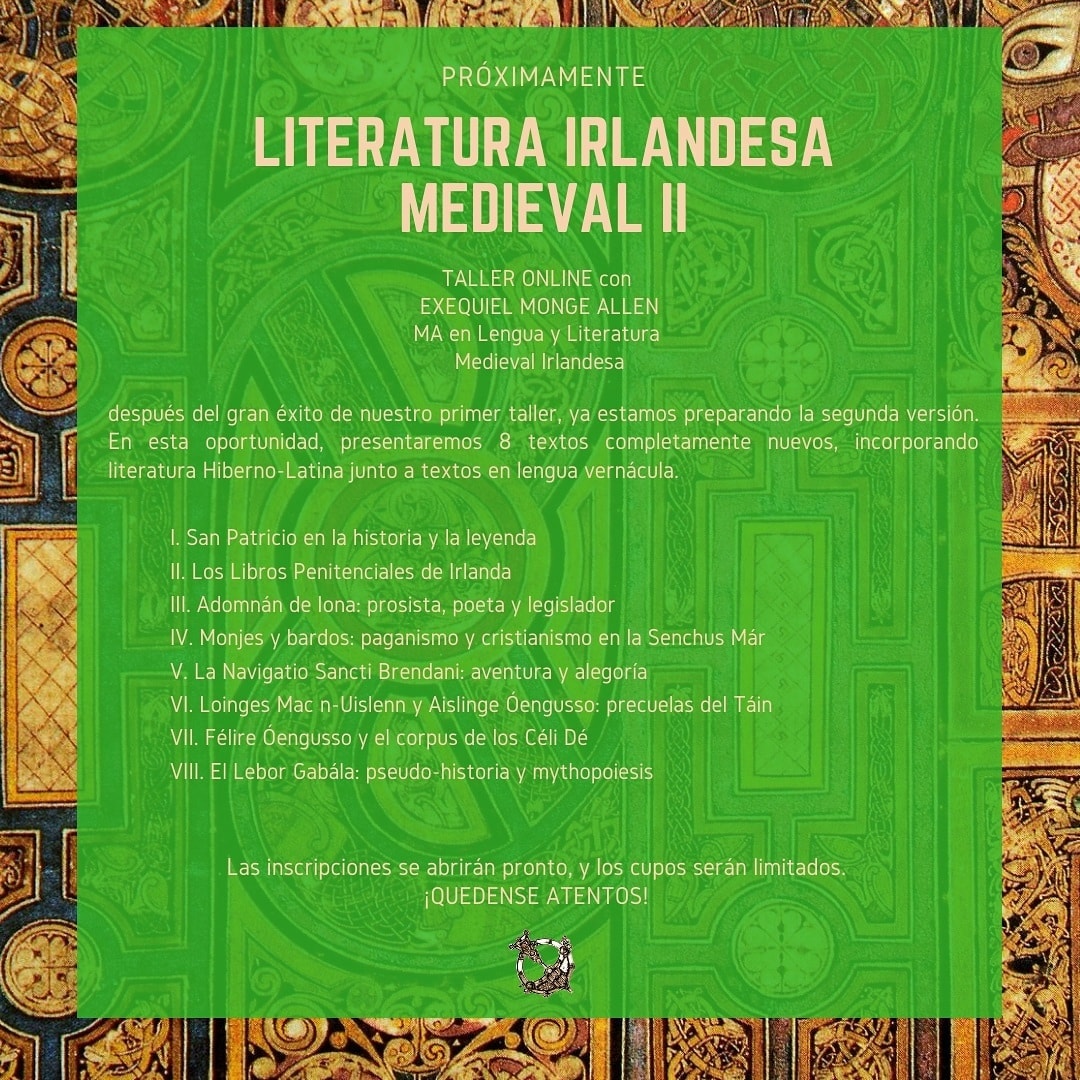 PRÓXIMAMENTE

LITERATURA IRLANDESA MEDIEVAL II

TALLER ONLINE con
EXEQUIEL MONGE ALLEN
MA en Lengua y Literatura
Medieval Irlandesa

después del gran éxito de nuestro primer taller, ya estamos preparando la segunda versión. En esta oportunidad, presentaremos 8 textos completamente nuevos, incorporando literatura Hiberno-Latina junto a textos en lengua vernácula.

I. San Patricio en la historia y la leyenda
II. Los Libros Penitenciales de Irlanda
III. Adomnán de Iona: prosista, poeta y legislador
IV. Monjes y bardos: paganismo y cristianismo en la Senchus Már
V. La Navigatio Sancti Brendani: aventura y alegoría
VI. Loinges Mac n-Uislenn y Aislinge Óengusso: precuelas del Táin
VII. Félire Óengusso y el corpus de los Céli Dé
VIII. El Lebor Gabála: pseudo-historia y mythopoiesis

Las inscripciones se abrirán pronto, y los cupos serán limitados.
¡QUEDENSE ATENTOS!